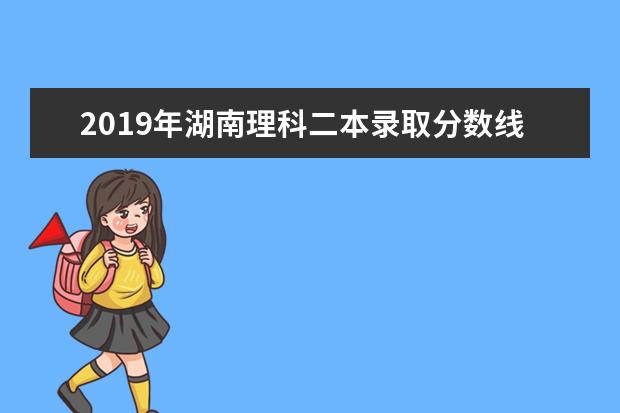 2019年湖南理科二本录取分数线